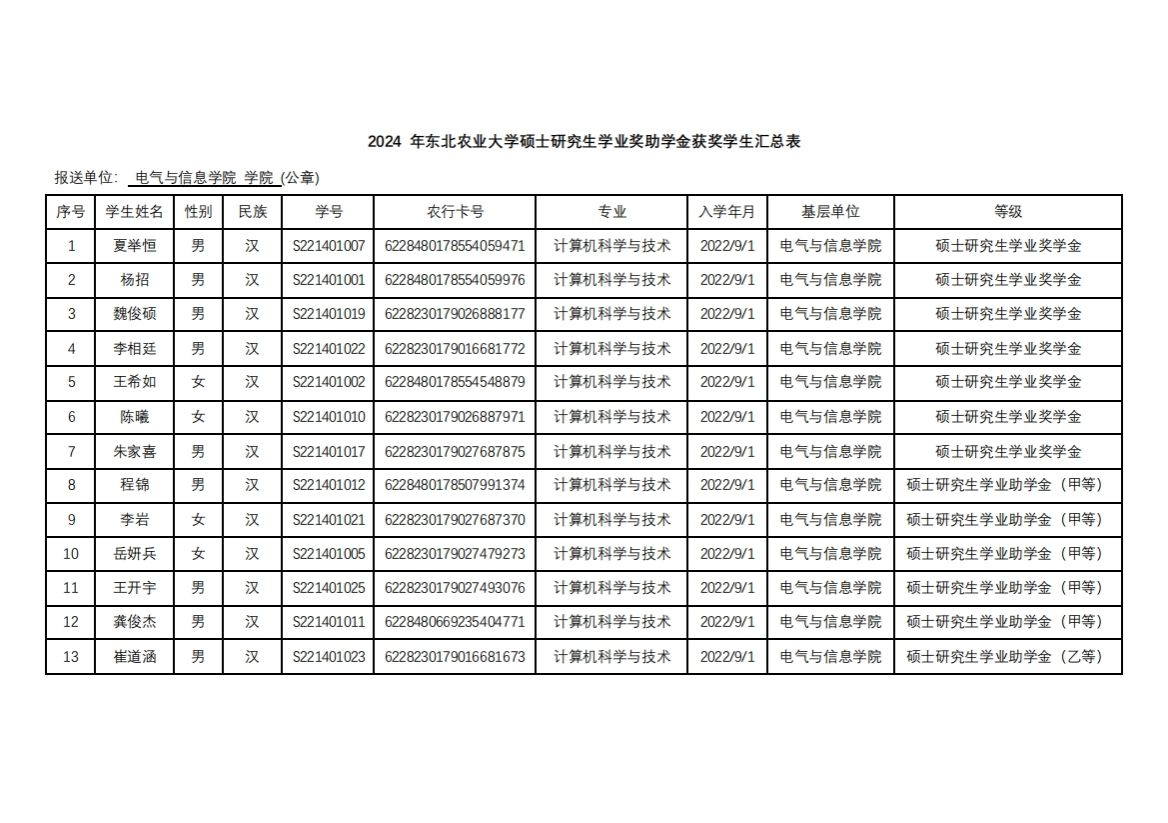 2024 年东北农业大学硕士研究生学业奖助学金获奖学生汇总表

报送单位： 电气与信息学院 学院 (公章)

| 序号 | 学生姓名 | 性别 | 民族 | 学号 | 农行卡号 | 专业 | 入学年月 | 基层单位 | 等级 |
|---|---|---|---|---|---|---|---|---|---|
| 1 | 夏举恒 | 男 | 汉 | S221401007 | 6228480178554059471 | 计算机科学与技术 | 2022/9/1 | 电气与信息学院 | 硕士研究生学业奖学金 |
| 2 | 杨招 | 男 | 汉 | S221401001 | 6228480178554059976 | 计算机科学与技术 | 2022/9/1 | 电气与信息学院 | 硕士研究生学业奖学金 |
| 3 | 魏俊硕 | 男 | 汉 | S221401019 | 6228230179026888177 | 计算机科学与技术 | 2022/9/1 | 电气与信息学院 | 硕士研究生学业奖学金 |
| 4 | 李相廷 | 男 | 汉 | S221401022 | 6228230179016681772 | 计算机科学与技术 | 2022/9/1 | 电气与信息学院 | 硕士研究生学业奖学金 |
| 5 | 王希如 | 女 | 汉 | S221401002 | 6228480178554548879 | 计算机科学与技术 | 2022/9/1 | 电气与信息学院 | 硕士研究生学业奖学金 |
| 6 | 陈曦 | 女 | 汉 | S221401010 | 6228230179026887971 | 计算机科学与技术 | 2022/9/1 | 电气与信息学院 | 硕士研究生学业奖学金 |
| 7 | 朱家喜 | 男 | 汉 | S221401017 | 6228230179027687875 | 计算机科学与技术 | 2022/9/1 | 电气与信息学院 | 硕士研究生学业奖学金 |
| 8 | 程锦 | 男 | 汉 | S221401012 | 6228480178507991374 | 计算机科学与技术 | 2022/9/1 | 电气与信息学院 | 硕士研究生学业助学金（甲等） |
| 9 | 李岩 | 女 | 汉 | S221401021 | 6228230179027687370 | 计算机科学与技术 | 2022/9/1 | 电气与信息学院 | 硕士研究生学业助学金（甲等） |
| 10 | 岳妍兵 | 女 | 汉 | S221401005 | 6228230179027479273 | 计算机科学与技术 | 2022/9/1 | 电气与信息学院 | 硕士研究生学业助学金（甲等） |
| 11 | 王开宇 | 男 | 汉 | S221401025 | 6228230179027493076 | 计算机科学与技术 | 2022/9/1 | 电气与信息学院 | 硕士研究生学业助学金（甲等） |
| 12 | 龚俊杰 | 男 | 汉 | S221401011 | 6228480669235404771 | 计算机科学与技术 | 2022/9/1 | 电气与信息学院 | 硕士研究生学业助学金（甲等） |
| 13 | 崔道涵 | 男 | 汉 | S221401023 | 6228230179016681673 | 计算机科学与技术 | 2022/9/1 | 电气与信息学院 | 硕士研究生学业助学金（乙等） |